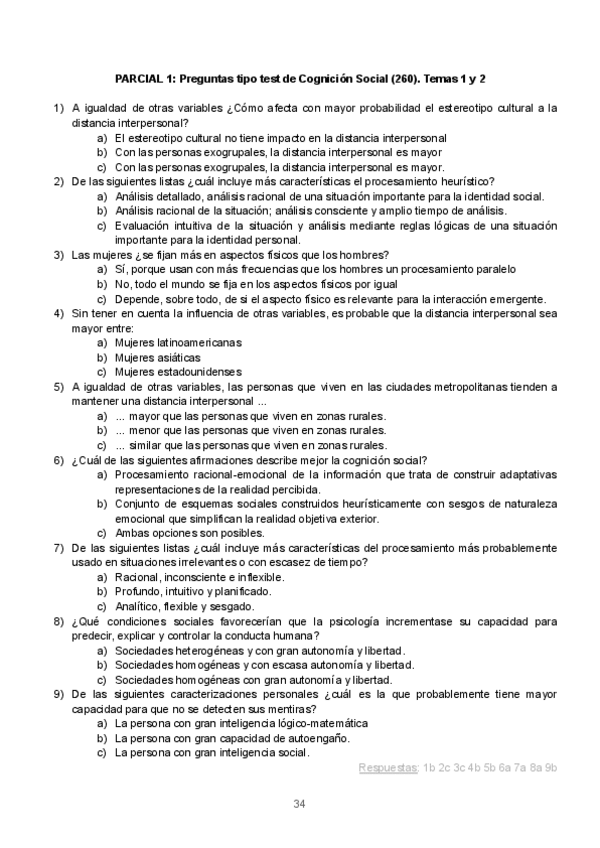 PARCIAL 1: Preguntas tipo test de Cognición Social (260). Temas 1 y 2

1) A igualdad de otras variables ¿Cómo afecta con mayor probabilidad el estereotipo cultural a la distancia interpersonal?
a) El estereotipo cultural no tiene impacto en la distancia interpersonal
b) Con las personas exogrupales, la distancia interpersonal es mayor
c) Con las personas exogrupales, la distancia interpersonal es mayor.
2) De las siguientes listas ¿cuál incluye más características el procesamiento heurístico?
a) Análisis detallado, análisis racional de una situación importante para la identidad social.
b) Análisis racional de la situación; análisis consciente y amplio tiempo de análisis.
c) Evaluación intuitiva de la situación y análisis mediante reglas lógicas de una situación importante para la identidad personal.
3) Las mujeres ¿se fijan más en aspectos físicos que los hombres?
a) Sí, porque usan con más frecuencias que los hombres un procesamiento paralelo
b) No, todo el mundo se fija en los aspectos físicos por igual
c) Depende, sobre todo, de si el aspecto físico es relevante para la interacción emergente.
4) Sin tener en cuenta la influencia de otras variables, es probable que la distancia interpersonal sea mayor entre:
a) Mujeres latinoamericanas
b) Mujeres asiáticas
c) Mujeres estadounidenses
5) A igualdad de otras variables, las personas que viven en las ciudades metropolitanas tienden a mantener una distancia interpersonal ...
a) ... mayor que las personas que viven en zonas rurales.
b) ... menor que las personas que viven en zonas rurales.
c) ... similar que las personas que viven en zonas rurales.
6) ¿Cuál de las siguientes afirmaciones describe mejor la cognición social?
a) Procesamiento racional-emocional de la información que trata de construir adaptativas representaciones de la realidad percibida.
b) Conjunto de esquemas sociales construidos heurísticamente con sesgos de naturaleza emocional que simplifican la realidad objetiva exterior.
c) Ambas opciones son posibles.
7) De las siguientes listas ¿cuál incluye más características del procesamiento más probablemente usado en situaciones irrelevantes o con escasez de tiempo?
a) Racional, inconsciente e inflexible.
b) Profundo, intuitivo y planificado.
c) Analítico, flexible y sesgado.
8) ¿Qué condiciones sociales favorecerían que la psicología incrementase su capacidad para predecir, explicar y controlar la conducta humana?
a) Sociedades heterogéneas y con gran autonomía y libertad.
b) Sociedades homogéneas y con escasa autonomía y libertad.
c) Sociedades homogéneas con gran autonomía y libertad.
9) De las siguientes caracterizaciones personales ¿cuál es la que probablemente tiene mayor capacidad para que no se detecten sus mentiras?
a) La persona con gran inteligencia lógico-matemática
b) La persona con gran capacidad de autoengaño.
c) La persona con gran inteligencia social.

Respuestas: 1b 2c 3c 4b 5b 6a 7a 8a 9b

34